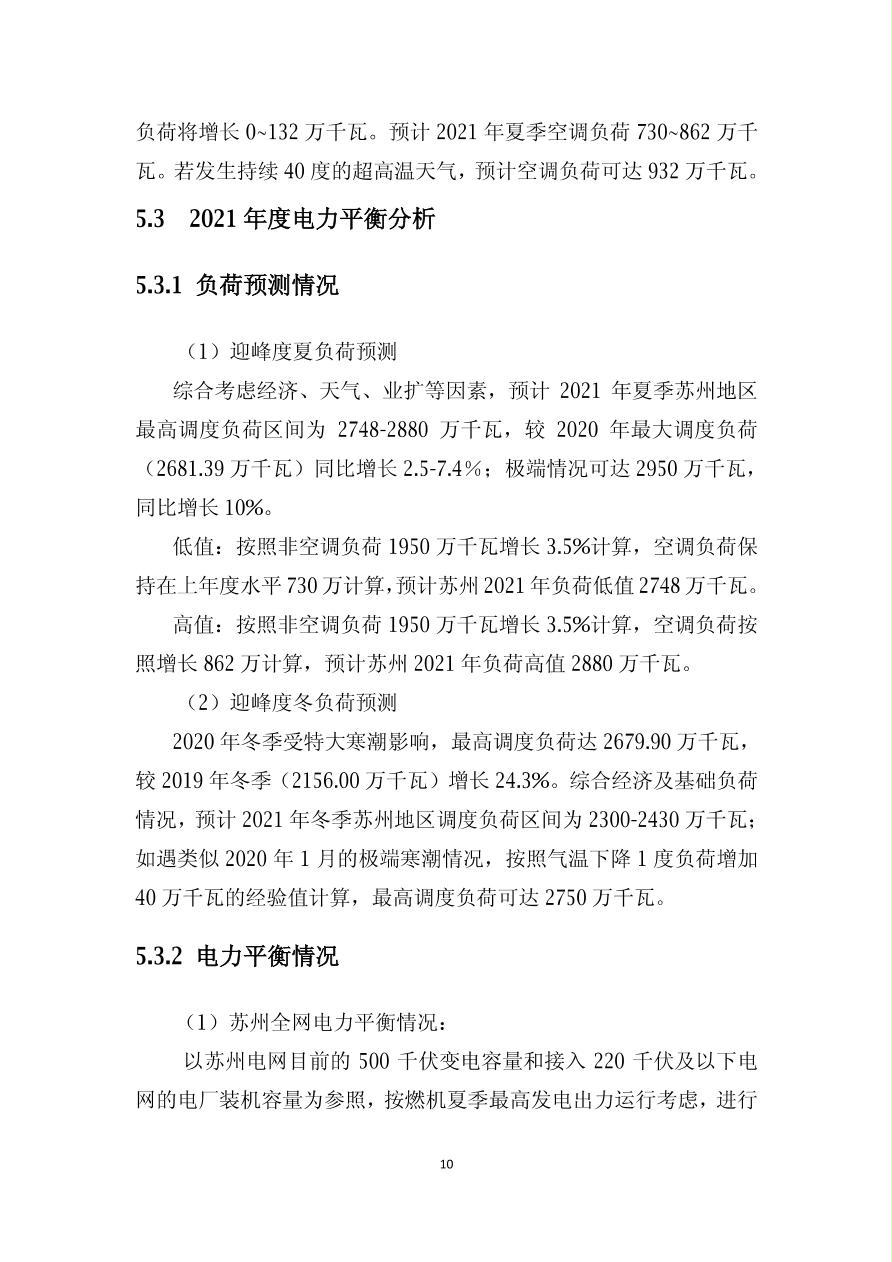 负荷将增长 0~132 万千瓦。预计 2021 年夏季空调负荷 730~862 万千瓦。若发生持续 40 度的超高温天气，预计空调负荷可达 932 万千瓦。

5.3　2021 年度电力平衡分析

5.3.1 负荷预测情况

（1）迎峰度夏负荷预测

综合考虑经济、天气、业扩等因素，预计 2021 年夏季苏州地区最高调度负荷区间为 2748-2880 万千瓦，较 2020 年最大调度负荷（2681.39 万千瓦）同比增长 2.5-7.4%；极端情况可达 2950 万千瓦，同比增长 10%。

低值：按照非空调负荷 1950 万千瓦增长 3.5%计算，空调负荷保持在上年度水平 730 万计算，预计苏州 2021 年负荷低值 2748 万千瓦。

高值：按照非空调负荷 1950 万千瓦增长 3.5%计算，空调负荷按照增长 862 万计算，预计苏州 2021 年负荷高值 2880 万千瓦。

（2）迎峰度冬负荷预测

2020 年冬季受特大寒潮影响，最高调度负荷达 2679.90 万千瓦，较 2019 年冬季（2156.00 万千瓦）增长 24.3%。综合经济及基础负荷情况，预计 2021 年冬季苏州地区调度负荷区间为 2300-2430 万千瓦；如遇类似 2020 年 1 月的极端寒潮情况，按照气温下降 1 度负荷增加 40 万千瓦的经验值计算，最高调度负荷可达 2750 万千瓦。

5.3.2 电力平衡情况

（1）苏州全网电力平衡情况：

以苏州电网目前的 500 千伏变电容量和接入 220 千伏及以下电网的电厂装机容量为参照，按燃机夏季最高发电出力运行考虑，进行

10